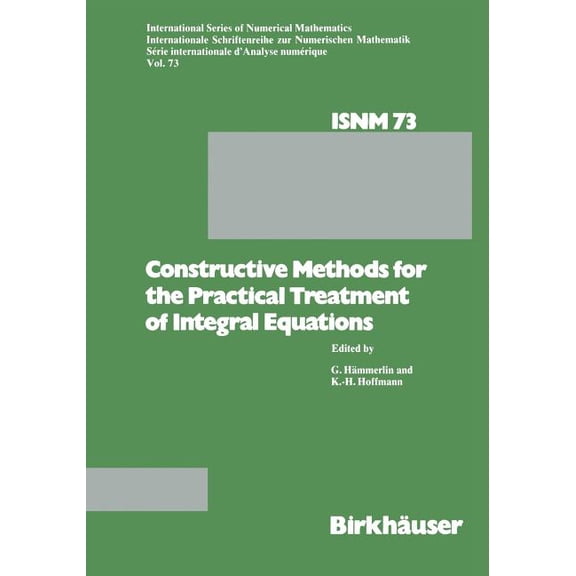 International Series of Numerical Mathematics
Internationale Schriftenreihe zur Numerischen Mathematik
Série internationale d'Analyse numérique
Vol. 73

ISNM 73

Constructive Methods for the Practical Treatment of Integral Equations

Edited by

G. Hämmerlin and
K.-H. Hoffmann

Birkhäuser